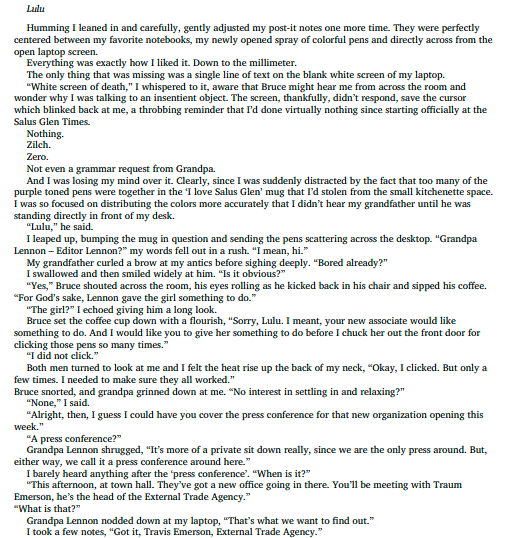 Lulu

Humming I leaned in and carefully, gently adjusted my post-it notes one more time. They were perfectly centered between my favorite notebooks, my newly opened spray of colorful pens and directly across from the open laptop screen.

Everything was exactly how I liked it. Down to the millimeter.

The only thing that was missing was a single line of text on the blank white screen of my laptop.

“White screen of death,” I whispered to it, aware that Bruce might hear me from across the room and wonder why I was talking to an insentient object. The screen, thankfully, didn’t respond, save the cursor which blinked back at me, a throbbing reminder that I’d done virtually nothing since starting officially at the Salus Glen Times.

Nothing.

Zilch.

Zero.

Not even a grammar request from Grandpa.

And I was losing my mind over it. Clearly, since I was suddenly distracted by the fact that too many of the purple toned pens were together in the ‘I love Salus Glen’ mug that I’d stolen from the small kitchenette space. I was so focused on distributing the colors more accurately that I didn’t hear my grandfather until he was standing directly in front of my desk.

“Lulu,” he said.

I leaped up, bumping the mug in question and sending the pens scattering across the desktop. “Grandpa Lennon – Editor Lennon?” my words fell out in a rush. “I mean, hi.”

My grandfather curled a brow at my antics before sighing deeply. “Bored already?”

I swallowed and then smiled widely at him. “Is it obvious?”

“Yes,” Bruce shouted across the room, his eyes rolling as he kicked back in his chair and sipped his coffee. “For God’s sake, Lennon gave the girl something to do.”

“The girl?” I echoed giving him a long look.

Bruce set the coffee cup down with a flourish, “Sorry, Lulu. I meant, your new associate would like something to do. And I would like you to give her something to do before I chuck her out the front door for clicking those pens so many times.”

“I did not click.”

Both men turned to look at me and I felt the heat rise up the back of my neck, “Okay, I clicked. But only a few times. I needed to make sure they all worked.”

Bruce snorted, and grandpa grinned down at me. “No interest in settling in and relaxing?”

“None,” I said.

“Alright, then, I guess I could have you cover the press conference for that new organization opening this week.”

“A press conference?”

Grandpa Lennon shrugged, “It’s more of a private sit down really, since we are the only press around. But, either way, we call it a press conference around here.”

I barely heard anything after the ‘press conference’. “When is it?”

“This afternoon, at town hall. They’ve got a new office going in there. You’ll be meeting with Traum Emerson, he’s the head of the External Trade Agency.”

“What is that?”

Grandpa Lennon nodded down at my laptop, “That’s what we want to find out.”

I took a few notes, “Got it, Travis Emerson, External Trade Agency.”